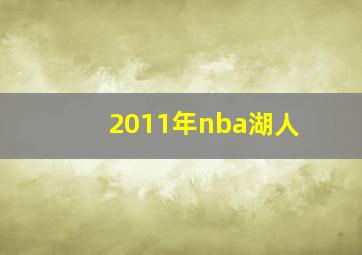 2011年nba湖人